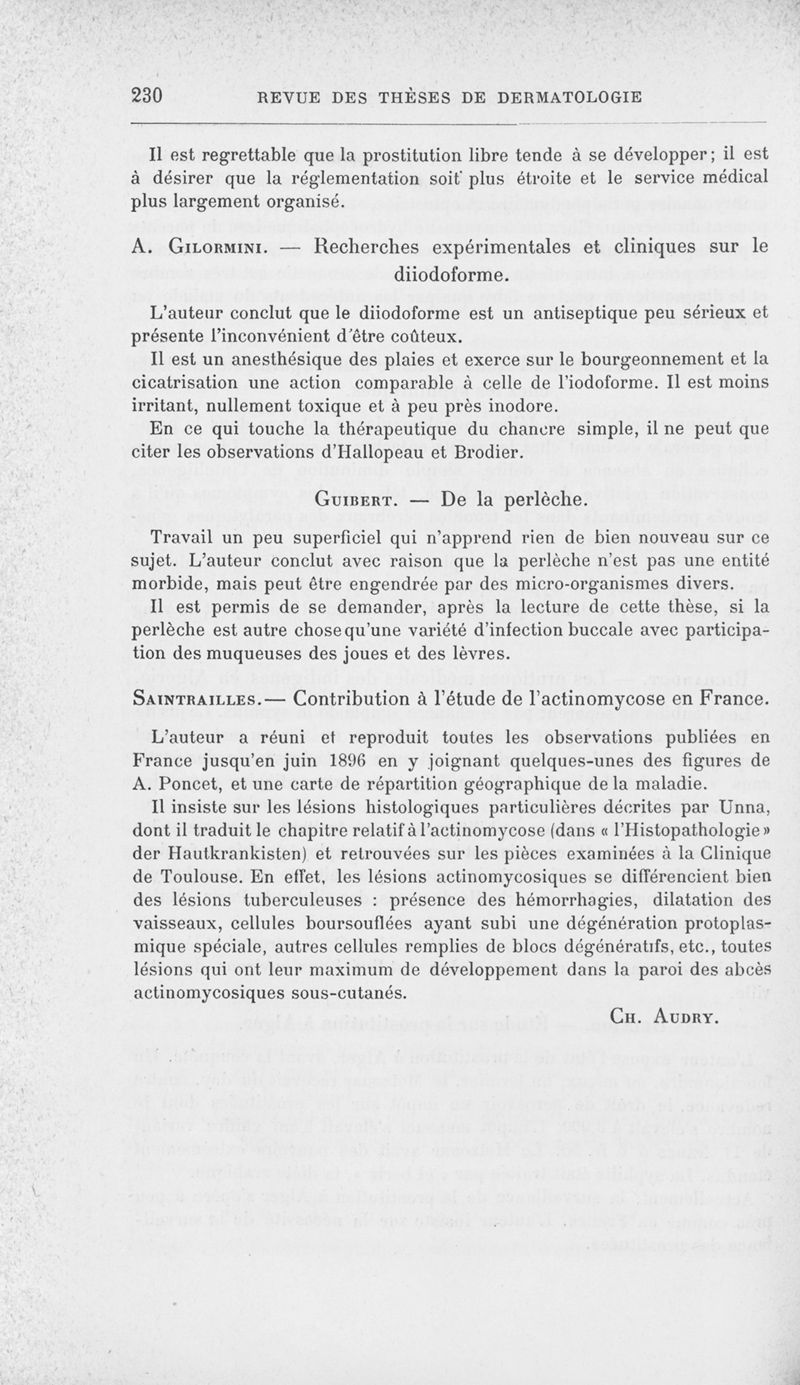 230 REVUE DES THÈSES DE DERMATOLOGIE

Il est regrettable que la prostitution libre tende à se développer; il est à désirer que la réglementation soit plus étroite et le service médical plus largement organisé.

A. Gilormini. — Recherches expérimentales et cliniques sur le diiodoforme.

L'auteur conclut que le diiodoforme est un antiseptique peu sérieux et présente l'inconvénient d'être coûteux.

Il est un anesthésique des plaies et exerce sur le bourgeonnement et la cicatrisation une action comparable à celle de l'iodoforme. Il est moins irritant, nullement toxique et à peu près inodore.

En ce qui touche la thérapeutique du chancre simple, il ne peut que citer les observations d'Hallopeau et Brodier.

Guibert. — De la perlèche.

Travail un peu superficiel qui n'apprend rien de bien nouveau sur ce sujet. L'auteur conclut avec raison que la perlèche n'est pas une entité morbide, mais peut être engendrée par des micro-organismes divers.

Il est permis de se demander, après la lecture de cette thèse, si la perlèche est autre chose qu'une variété d'infection buccale avec participation des muqueuses des joues et des lèvres.

Saintrailles.— Contribution à l'étude de l'actinomycose en France.

L'auteur a réuni et reproduit toutes les observations publiées en France jusqu'en juin 1896 en y joignant quelques-unes des figures de A. Poncet, et une carte de répartition géographique de la maladie.

Il insiste sur les lésions histologiques particulières décrites par Unna, dont il traduit le chapitre relatif à l'actinomycose (dans « l'Histopathologie » der Hautkrankisten) et retrouvées sur les pièces examinées à la Clinique de Toulouse. En effet, les lésions actinomycosiques se différencient bien des lésions tuberculeuses : présence des hémorrhagies, dilatation des vaisseaux, cellules boursouflées ayant subi une dégénération protoplasmique spéciale, autres cellules remplies de blocs dégénératifs, etc., toutes lésions qui ont leur maximum de développement dans la paroi des abcès actinomycosiques sous-cutanés.

Ch. Audry.